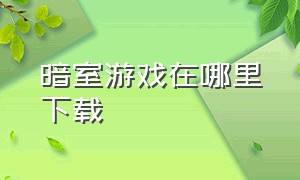 暗室游戏在哪里下载